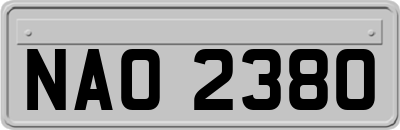 NAO 2380